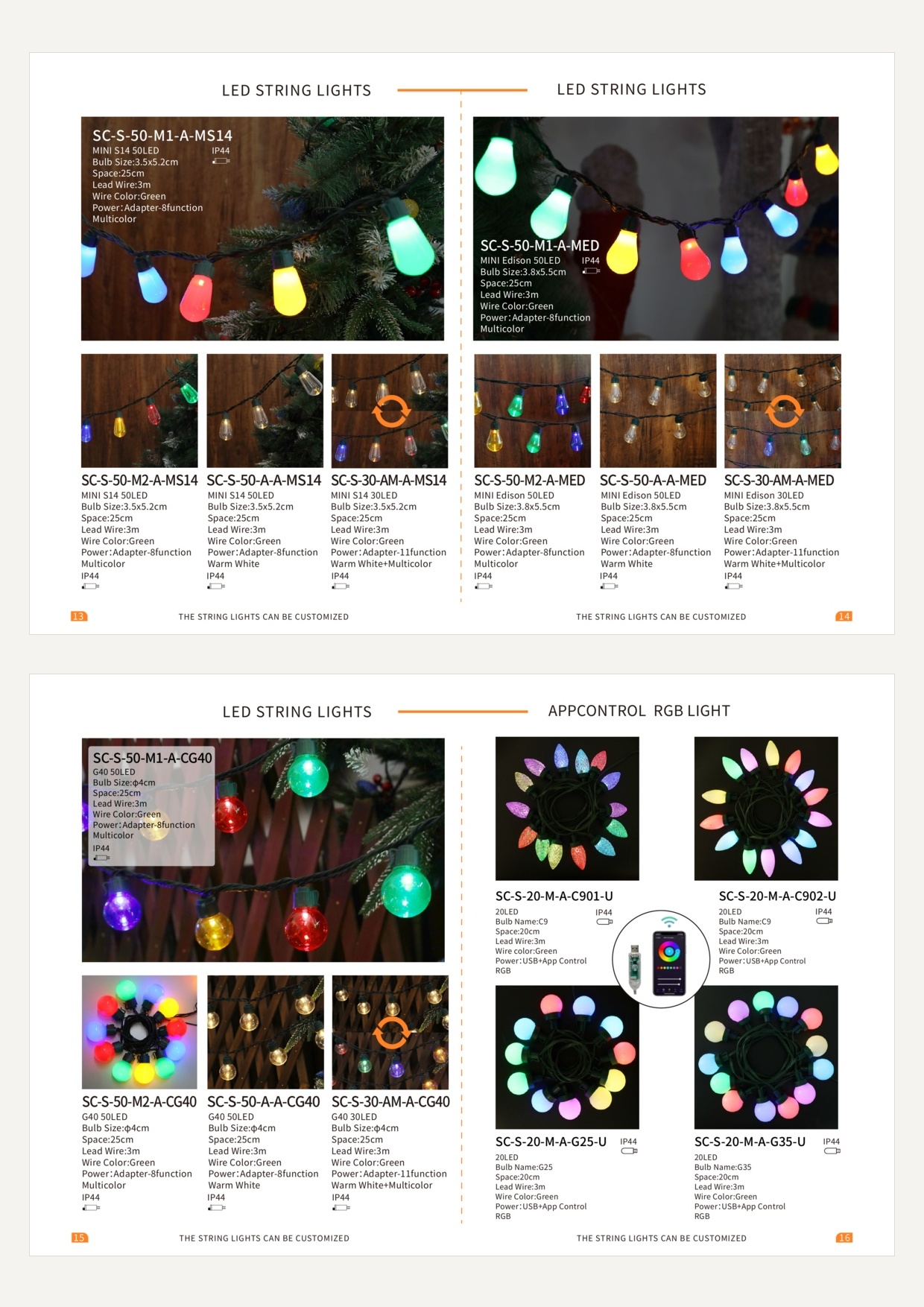 LED STRING LIGHTS

SC-S-50-M1-A-MS14
MINI S14 50LED IP44
Bulb Size:3.5x5.2cm
Space:25cm
Lead Wire:3m
Wire Color:Green
Power:Adapter-8function
Multicolor

SC-S-50-M2-A-MS14
MINI S14 50LED
Bulb Size:3.5x5.2cm
Space:25cm
Lead Wire:3m
Wire Color:Green
Power:Adapter-8function
Multicolor
IP44

SC-S-50-A-A-MS14
MINI S14 50LED
Bulb Size:3.5x5.2cm
Space:25cm
Lead Wire:3m
Wire Color:Green
Power:Adapter-8function
Warm White
IP44

SC-S-30-AM-A-MS14
MINI S14 30LED
Bulb Size:3.5x5.2cm
Space:25cm
Lead Wire:3m
Wire Color:Green
Power:Adapter-11function
Warm White+Multicolor
IP44

13 THE STRING LIGHTS CAN BE CUSTOMIZED

LED STRING LIGHTS

SC-S-50-M1-A-MED
MINI Edison 50LED IP44
Bulb Size:3.8x5.5cm
Space:25cm
Lead Wire:3m
Wire Color:Green
Power:Adapter-8function
Multicolor

SC-S-50-M2-A-MED
MINI Edison 50LED
Bulb Size:3.8x5.5cm
Space:25cm
Lead Wire:3m
Wire Color:Green
Power:Adapter-8function
Multicolor
IP44

SC-S-50-A-A-MED
MINI Edison 50LED
Bulb Size:3.8x5.5cm
Space:25cm
Lead Wire:3m
Wire Color:Green
Power:Adapter-8function
Warm White
IP44

SC-S-30-AM-A-MED
MINI Edison 30LED
Bulb Size:3.8x5.5cm
Space:25cm
Lead Wire:3m
Wire Color:Green
Power:Adapter-11function
Warm White+Multicolor
IP44

THE STRING LIGHTS CAN BE CUSTOMIZED 14

LED STRING LIGHTS

SC-S-50-M1-A-CG40
G40 50LED
Bulb Size:φ4cm
Space:25cm
Lead Wire:3m
Wire Color:Green
Power:Adapter-8function
Multicolor
IP44

SC-S-50-M2-A-CG40
G40 50LED
Bulb Size:φ4cm
Space:25cm
Lead Wire:3m
Wire Color:Green
Power:Adapter-8function
Multicolor
IP44

SC-S-50-A-A-CG40
G40 50LED
Bulb Size:φ4cm
Space:25cm
Lead Wire:3m
Wire Color:Green
Power:Adapter-8function
Warm White
IP44

SC-S-30-AM-A-CG40
G40 30LED
Bulb Size:φ4cm
Space:25cm
Lead Wire:3m
Wire Color:Green
Power:Adapter-11function
Warm White+Multicolor
IP44

15 THE STRING LIGHTS CAN BE CUSTOMIZED

APPCONTROL RGB LIGHT

SC-S-20-M-A-C901-U
20LED IP44
Bulb Name:C9
Space:20cm
Lead Wire:3m
Wire color:Green
Power:USB+App Control
RGB

SC-S-20-M-A-C902-U
20LED IP44
Bulb Name:C9
Space:20cm
Lead Wire:3m
Wire Color:Green
Power:USB+App Control
RGB

SC-S-20-M-A-G25-U IP44
20LED
Bulb Name:G25
Space:20cm
Lead Wire:3m
Wire Color:Green
Power:USB+App Control
RGB

SC-S-20-M-A-G35-U IP44
20LED
Bulb Name:G35
Space:20cm
Lead Wire:3m
Wire Color:Green
Power:USB+App Control
RGB

THE STRING LIGHTS CAN BE CUSTOMIZED 16